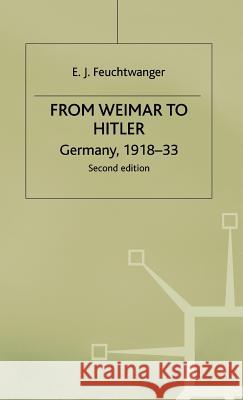 E. J. Feuchtwanger

FROM WEIMAR TO HITLER

Germany, 1918–33

Second edition

Kraina Książek